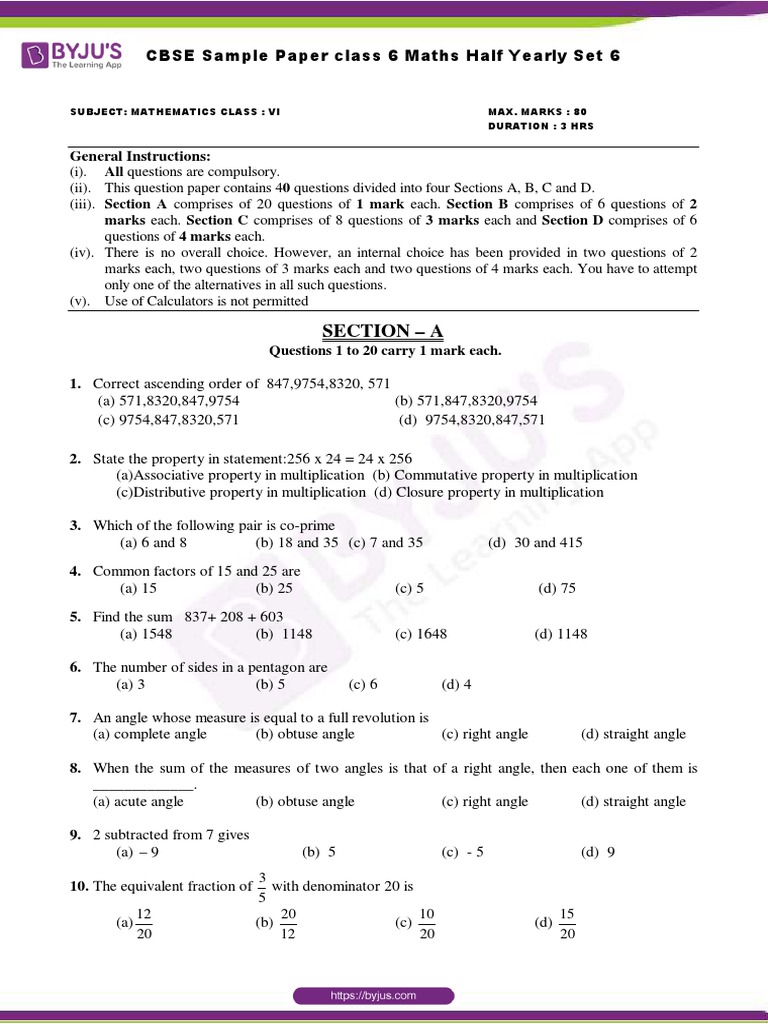 BYJU'S
The Learning App

CBSE Sample Paper class 6 Maths Half Yearly Set 6

SUBJECT: MATHEMATICS CLASS : VI

MAX. MARKS : 80
DURATION : 3 HRS

General Instructions:
(i). All questions are compulsory.
(ii). This question paper contains 40 questions divided into four Sections A, B, C and D.
(iii). Section A comprises of 20 questions of 1 mark each. Section B comprises of 6 questions of 2 marks each. Section C comprises of 8 questions of 3 marks each and Section D comprises of 6 questions of 4 marks each.
(iv). There is no overall choice. However, an internal choice has been provided in two questions of 2 marks each, two questions of 3 marks each and two questions of 4 marks each. You have to attempt only one of the alternatives in all such questions.
(v). Use of Calculators is not permitted

SECTION – A
Questions 1 to 20 carry 1 mark each.

1. Correct ascending order of 847,9754,8320, 571
(a) 571,8320,847,9754
(b) 571,847,8320,9754
(c) 9754,847,8320,571
(d) 9754,8320,847,571

2. State the property in statement:256 x 24 = 24 x 256
(a)Associative property in multiplication (b) Commutative property in multiplication
(c)Distributive property in multiplication (d) Closure property in multiplication

3. Which of the following pair is co-prime
(a) 6 and 8 (b) 18 and 35 (c) 7 and 35 (d) 30 and 415

4. Common factors of 15 and 25 are
(a) 15 (b) 25 (c) 5 (d) 75

5. Find the sum 837+ 208 + 603
(a) 1548 (b) 1148 (c) 1648 (d) 1148

6. The number of sides in a pentagon are
(a) 3 (b) 5 (c) 6 (d) 4

7. An angle whose measure is equal to a full revolution is
(a) complete angle (b) obtuse angle (c) right angle (d) straight angle

8. When the sum of the measures of two angles is that of a right angle, then each one of them is ______________.
(a) acute angle (b) obtuse angle (c) right angle (d) straight angle

9. 2 subtracted from 7 gives
(a) – 9 (b) 5 (c) - 5 (d) 9

10. The equivalent fraction of $\frac{3}{5}$ with denominator 20 is
(a) $\frac{12}{20}$ (b) $\frac{20}{12}$ (c) $\frac{10}{20}$ (d) $\frac{15}{20}$

https://byjus.com